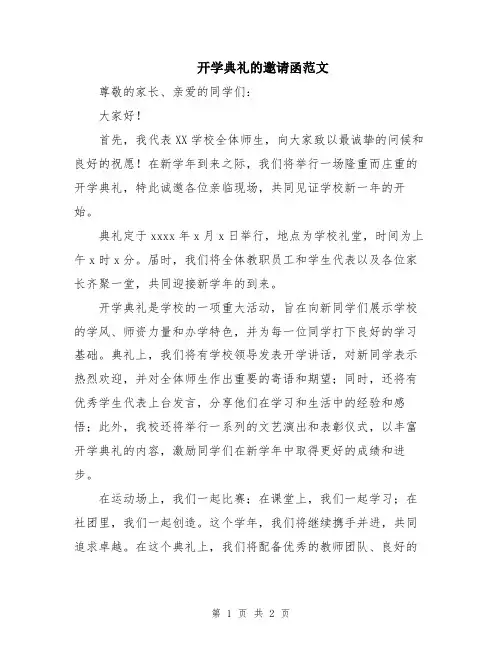 开学典礼的邀请函范文

尊敬的家长、亲爱的同学们：

大家好！

首先，我代表XX学校全体师生，向大家致以最诚挚的问候和良好的祝愿！在新学年到来之际，我们将举行一场隆重而庄重的开学典礼，特此诚邀各位亲临现场，共同见证学校新一年的开始。

典礼定于xxxx年x月x日举行，地点为学校礼堂，时间为上午x时x分。届时，我们将全体教职员工和学生代表以及各位家长齐聚一堂，共同迎接新学年的到来。

开学典礼是学校的一项重大活动，旨在向新同学们展示学校的学风、师资力量和办学特色，并为每一位同学打下良好的学习基础。典礼上，我们将有学校领导发表开学讲话，对新同学表示热烈欢迎，并对全体师生作出重要的寄语和期望；同时，还将有优秀学生代表上台发言，分享他们在学习和生活中的经验和感悟；此外，我校还将举行一系列的文艺演出和表彰仪式，以丰富开学典礼的内容，激励同学们在新学年中取得更好的成绩和进步。

在运动场上，我们一起比赛；在课堂上，我们一起学习；在社团里，我们一起创造。这个学年，我们将继续携手并进，共同追求卓越。在这个典礼上，我们将配备优秀的教师团队、良好的

第 1 页 共 2 页